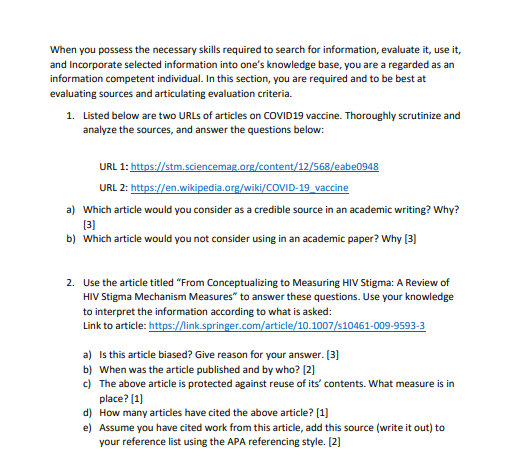 When you possess the necessary skills required to search for information, evaluate it, use it, and Incorporate selected information into one's knowledge base, you are a regarded as an information competent individual. In this section, you are required and to be best at evaluating sources and articulating evaluation criteria.

1. Listed below are two URLs of articles on COVID19 vaccine. Thoroughly scrutinize and analyze the sources, and answer the questions below:

URL 1: https://stm.sciencemag.org/content/12/568/eabe0948

URL 2: https://en.wikipedia.org/wiki/COVID-19_vaccine

a) Which article would you consider as a credible source in an academic writing? Why? [3]
b) Which article would you not consider using in an academic paper? Why [3]

2. Use the article titled "From Conceptualizing to Measuring HIV Stigma: A Review of HIV Stigma Mechanism Measures" to answer these questions. Use your knowledge to interpret the information according to what is asked:
Link to article: https://link.springer.com/article/10.1007/s10461-009-9593-3

a) Is this article biased? Give reason for your answer. [3]
b) When was the article published and by who? [2]
c) The above article is protected against reuse of its' contents. What measure is in place? [1]
d) How many articles have cited the above article? [1]
e) Assume you have cited work from this article, add this source (write it out) to your reference list using the APA referencing style. [2]